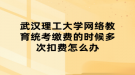 武汉理工大学网络教育统考缴费的时候多次扣费怎么办